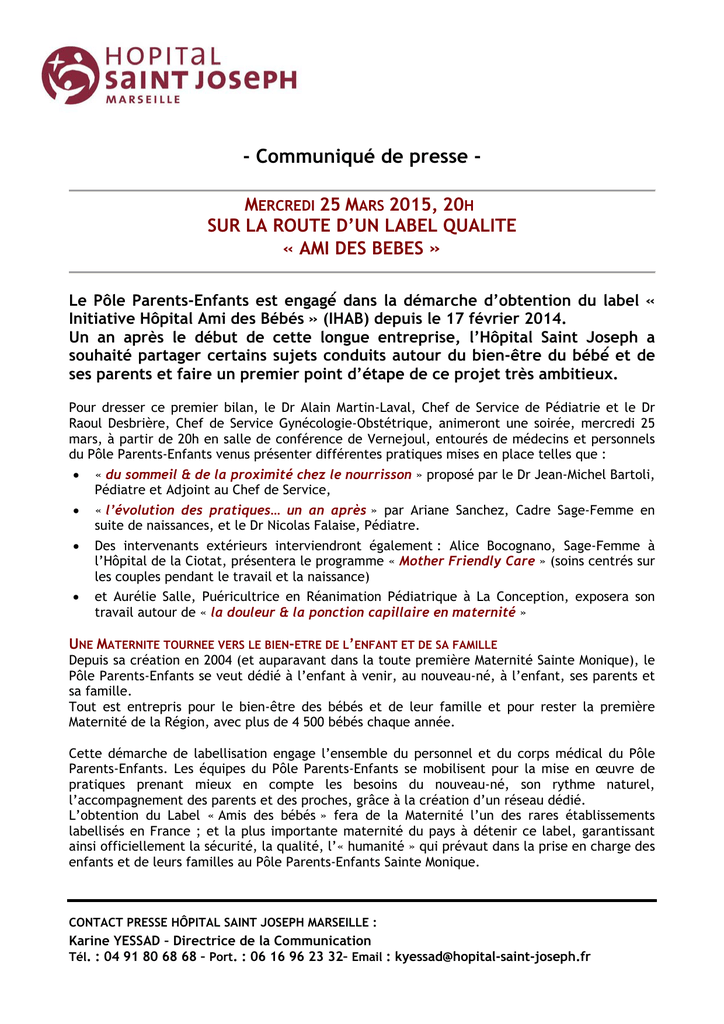 HOPITAL
SAINT JOSEPH
MARSEILLE

- Communiqué de presse -

MERCREDI 25 MARS 2015, 20H
SUR LA ROUTE D'UN LABEL QUALITE
« AMI DES BEBES »

Le Pôle Parents-Enfants est engagé dans la démarche d'obtention du label « Initiative Hôpital Ami des Bébés » (IHAB) depuis le 17 février 2014.
Un an après le début de cette longue entreprise, l'Hôpital Saint Joseph a souhaité partager certains sujets conduits autour du bien-être du bébé et de ses parents et faire un premier point d'étape de ce projet très ambitieux.

Pour dresser ce premier bilan, le Dr Alain Martin-Laval, Chef de Service de Pédiatrie et le Dr Raoul Desbrière, Chef de Service Gynécologie-Obstétrique, animeront une soirée, mercredi 25 mars, à partir de 20h en salle de conférence de Vernejoul, entourés de médecins et personnels du Pôle Parents-Enfants venus présenter différentes pratiques mises en place telles que :
• « du sommeil & de la proximité chez le nourrisson » proposé par le Dr Jean-Michel Bartoli, Pédiatre et Adjoint au Chef de Service,
• « l'évolution des pratiques… un an après » par Ariane Sanchez, Cadre Sage-Femme en suite de naissances, et le Dr Nicolas Falaise, Pédiatre.
• Des intervenants extérieurs interviendront également : Alice Bocognano, Sage-Femme à l'Hôpital de la Ciotat, présentera le programme « Mother Friendly Care » (soins centrés sur les couples pendant le travail et la naissance)
• et Aurélie Salle, Puéricultrice en Réanimation Pédiatrique à La Conception, exposera son travail autour de « la douleur & la ponction capillaire en maternité »

UNE MATERNITE TOURNEE VERS LE BIEN-ETRE DE L'ENFANT ET DE SA FAMILLE
Depuis sa création en 2004 (et auparavant dans la toute première Maternité Sainte Monique), le Pôle Parents-Enfants se veut dédié à l'enfant à venir, au nouveau-né, à l'enfant, ses parents et sa famille.
Tout est entrepris pour le bien-être des bébés et de leur famille et pour rester la première Maternité de la Région, avec plus de 4 500 bébés chaque année.

Cette démarche de labellisation engage l'ensemble du personnel et du corps médical du Pôle Parents-Enfants. Les équipes du Pôle Parents-Enfants se mobilisent pour la mise en œuvre de pratiques prenant mieux en compte les besoins du nouveau-né, son rythme naturel, l'accompagnement des parents et des proches, grâce à la création d'un réseau dédié.
L'obtention du Label « Amis des bébés » fera de la Maternité l'un des rares établissements labellisés en France ; et la plus importante maternité du pays à détenir ce label, garantissant ainsi officiellement la sécurité, la qualité, l'« humanité » qui prévaut dans la prise en charge des enfants et de leurs familles au Pôle Parents-Enfants Sainte Monique.

CONTACT PRESSE HÔPITAL SAINT JOSEPH MARSEILLE :
Karine YESSAD – Directrice de la Communication
Tél. : 04 91 80 68 68 – Port. : 06 16 96 23 32– Email : kyessad@hopital-saint-joseph.fr